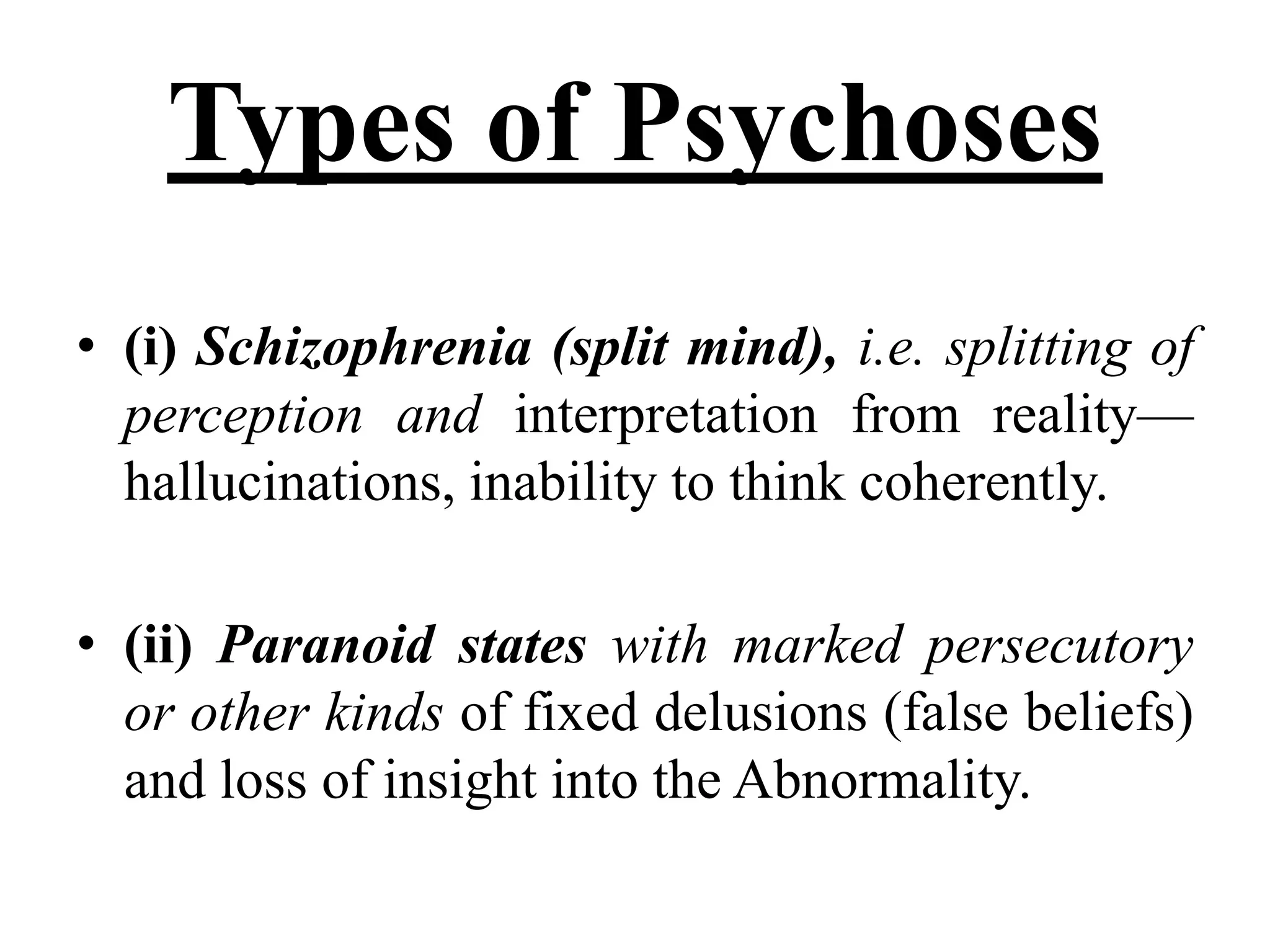 Types of Psychoses

• (i) Schizophrenia (split mind), i.e. splitting of perception and interpretation from reality—hallucinations, inability to think coherently.

• (ii) Paranoid states with marked persecutory or other kinds of fixed delusions (false beliefs) and loss of insight into the Abnormality.